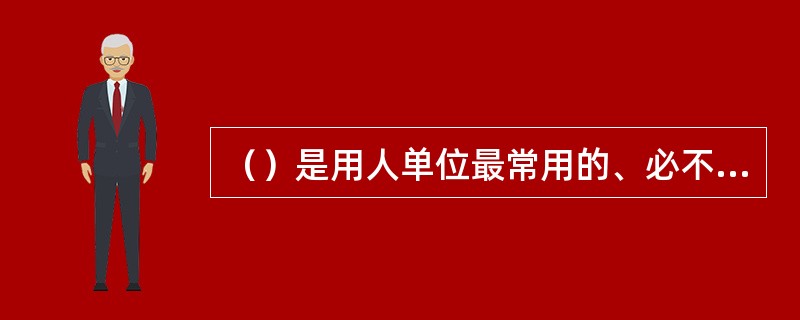 （）是用人单位最常用的、必不...